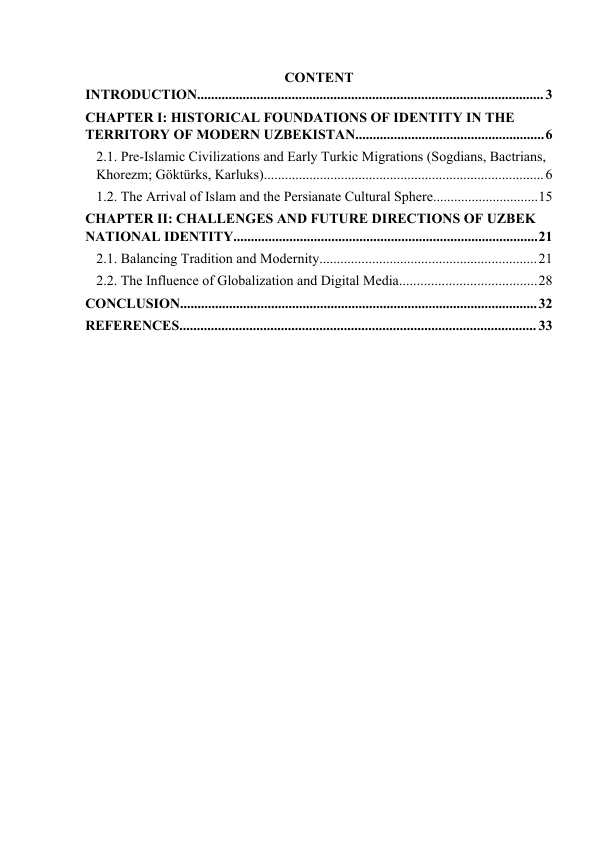 CONTENT

INTRODUCTION 3

CHAPTER I: HISTORICAL FOUNDATIONS OF IDENTITY IN THE TERRITORY OF MODERN UZBEKISTAN 6

2.1. Pre-Islamic Civilizations and Early Turkic Migrations (Sogdians, Bactrians, Khorezm; Göktürks, Karluks) 6

1.2. The Arrival of Islam and the Persianate Cultural Sphere 15

CHAPTER II: CHALLENGES AND FUTURE DIRECTIONS OF UZBEK NATIONAL IDENTITY 21

2.1. Balancing Tradition and Modernity 21

2.2. The Influence of Globalization and Digital Media 28

CONCLUSION 32

REFERENCES 33